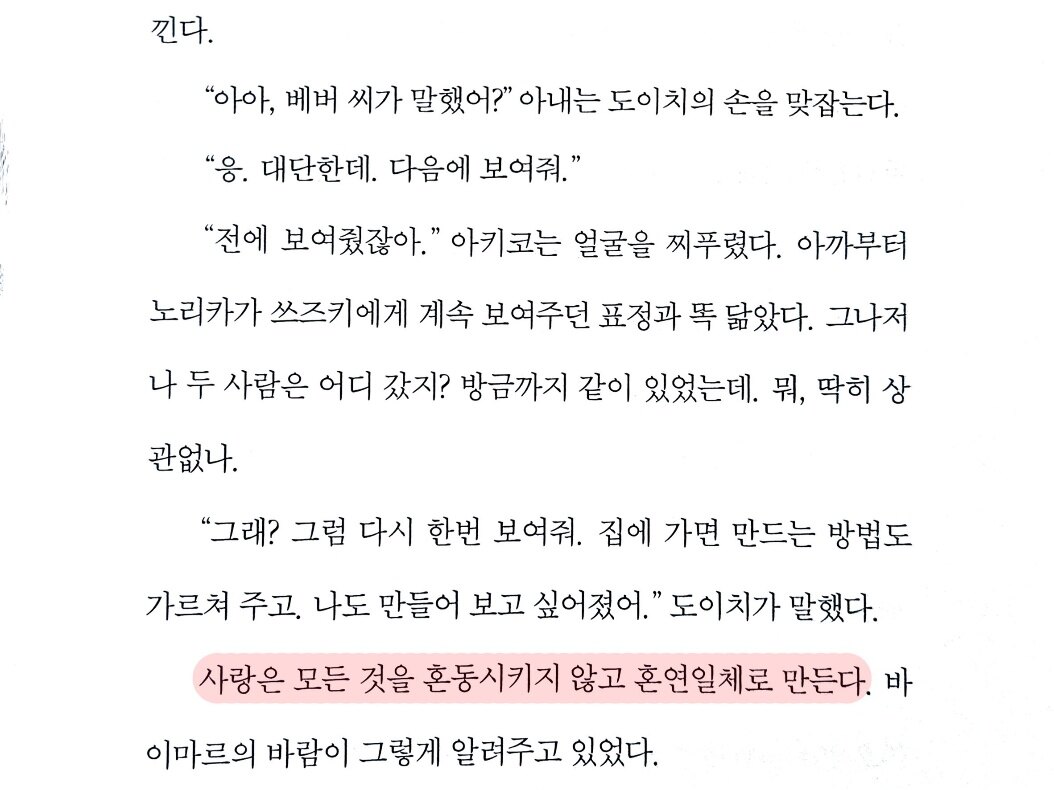 낀다.

“아아, 베버 씨가 말했어?” 아내는 도이치의 손을 맞잡는다.

“응. 대단한데. 다음에 보여줘.”

“전에 보여줬잖아.” 아키코는 얼굴을 찌푸렸다. 아까부터 노리카가 쓰즈키에게 계속 보여주던 표정과 똑 닮았다. 그나저나 두 사람은 어디 갔지? 방금까지 같이 있었는데. 뭐, 딱히 상관없나.

“그래? 그럼 다시 한번 보여줘. 집에 가면 만드는 방법도 가르쳐 주고. 나도 만들어 보고 싶어졌어.” 도이치가 말했다.

사랑은 모든 것을 혼동시키지 않고 혼연일체로 만든다. 바이마르의 바람이 그렇게 알려주고 있었다.